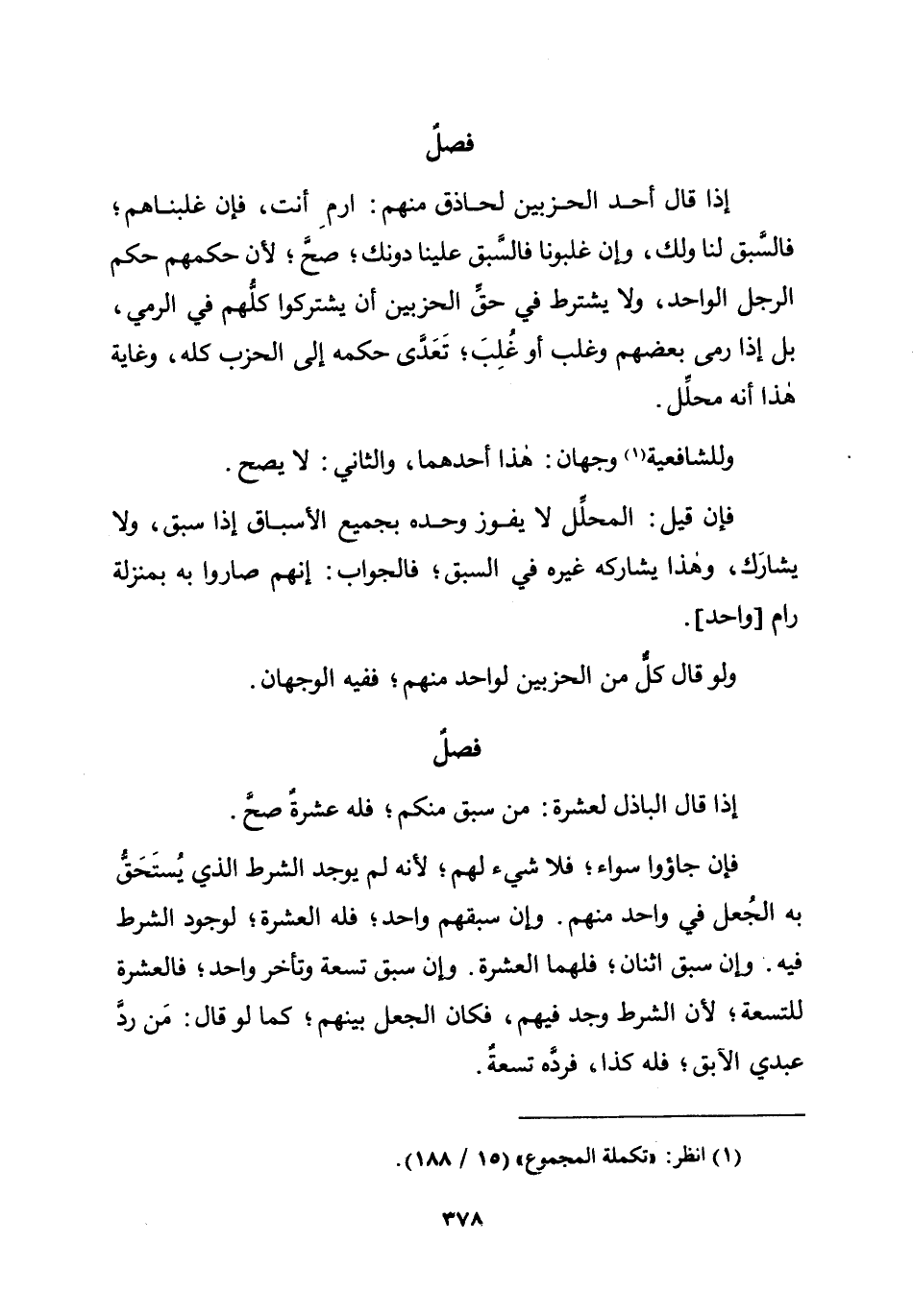 فصلٌ

إذا قال أحد الحزبين لحاذق منهم: ارم أنت، فإن غلبناهم؛ فالسَّبق لنا ولك، وإن غلبونا فالسَّبق علينا دونك؛ صحَّ؛ لأن حكمهم حكم الرجل الواحد، ولا يشترط في حقِّ الحزبين أن يشتركوا كلُّهم في الرمي، بل إذا رمى بعضهم وغلب أو غُلِبَ؛ تَعَدَّى حكمه إلى الحزب كله، وغاية هٰذا أنه محلِّل.

وللشافعية(١) وجهان: هٰذا أحدهما، والثاني: لا يصح.

فإن قيل: المحلِّل لا يفوز وحده بجميع الأسباق إذا سبق، ولا يشارَك، وهٰذا يشاركه غيره في السبق؛ فالجواب: إنهم صاروا به بمنزلة رام [واحد].

ولو قال كلٌّ من الحزبين لواحد منهم؛ ففيه الوجهان.

فصلٌ

إذا قال الباذل لعشرة: من سبق منكم؛ فله عشرةٌ صحَّ.

فإن جاؤوا سواء؛ فلا شيء لهم؛ لأنه لم يوجد الشرط الذي يُستَحَقُّ به الجُعل في واحد منهم. وإن سبقهم واحد؛ فله العشرة؛ لوجود الشرط فيه. وإن سبق اثنان؛ فلهما العشرة. وإن سبق تسعة وتأخر واحد؛ فالعشرة للتسعة؛ لأن الشرط وجد فيهم، فكان الجعل بينهم؛ كما لو قال: مَن ردَّ عبدي الآبق؛ فله كذا، فردَّه تسعةٌ.

(١) انظر: «تكملة المجموع» (١٥ / ١٨٨).

٣٧٨